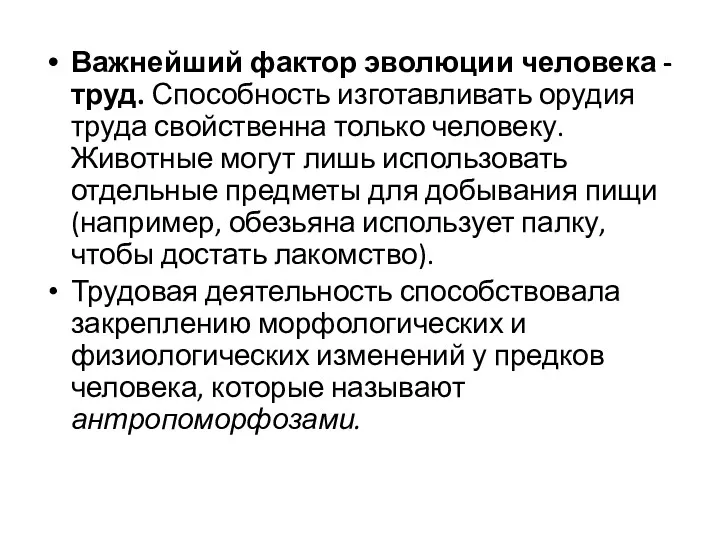 • Важнейший фактор эволюции человека - труд. Способность изготавливать орудия труда свойственна только человеку. Животные могут лишь использовать отдельные предметы для добывания пищи (например, обезьяна использует палку, чтобы достать лакомство).

• Трудовая деятельность способствовала закреплению морфологических и физиологических изменений у предков человека, которые называют антропоморфозами.